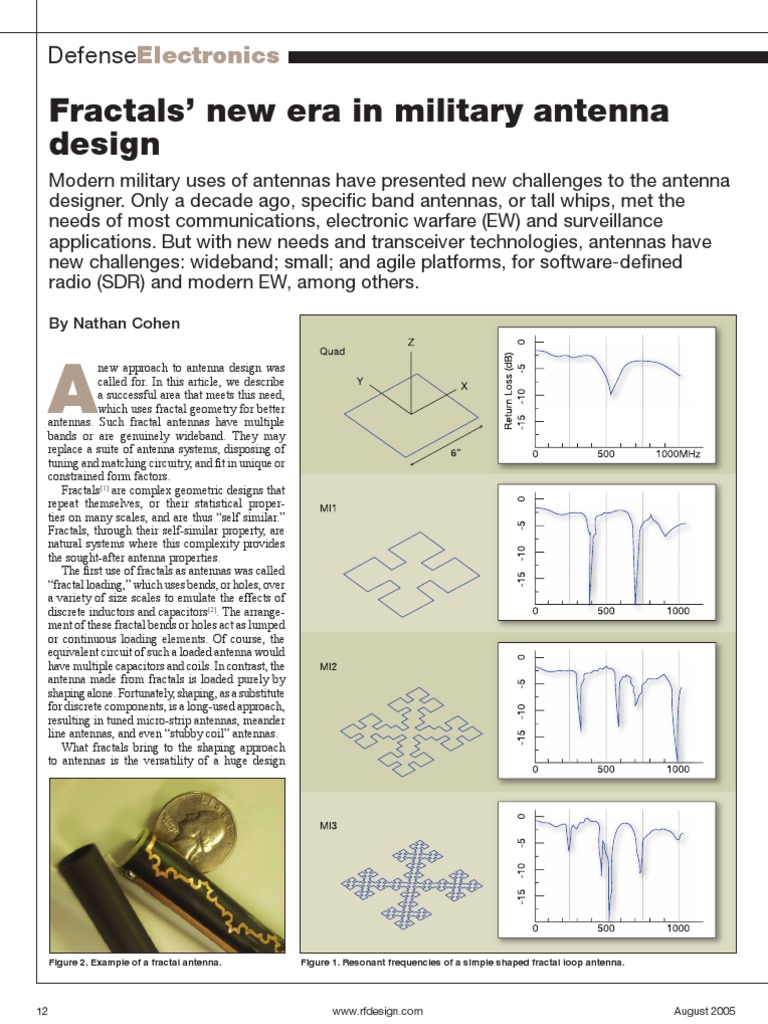 DefenseElectronics

Fractals' new era in military antenna design

Modern military uses of antennas have presented new challenges to the antenna designer. Only a decade ago, specific band antennas, or tall whips, met the needs of most communications, electronic warfare (EW) and surveillance applications. But with new needs and transceiver technologies, antennas have new challenges: wideband; small; and agile platforms, for software-defined radio (SDR) and modern EW, among others.

By Nathan Cohen

A new approach to antenna design was called for. In this article, we describe a successful area that meets this need, which uses fractal geometry for better antennas. Such fractal antennas have multiple bands or are genuinely wideband. They may replace a suite of antenna systems, disposing of tuning and matching circuitry, and fit in unique or constrained form factors.

Fractals$^{[1]}$ are complex geometric designs that repeat themselves, or their statistical properties on many scales, and are thus "self similar." Fractals, through their self-similar property, are natural systems where this complexity provides the sought-after antenna properties.

The first use of fractals as antennas was called "fractal loading," which uses bends, or holes, over a variety of size scales to emulate the effects of discrete inductors and capacitors$^{[2]}$. The arrangement of these fractal bends or holes act as lumped or continuous loading elements. Of course, the equivalent circuit of such a loaded antenna would have multiple capacitors and coils. In contrast, the antenna made from fractals is loaded purely by shaping alone. Fortunately, shaping, as a substitute for discrete components, is a long-used approach, resulting in tuned micro-strip antennas, meander line antennas, and even "stubby coil" antennas.

What fractals bring to the shaping approach to antennas is the versatility of a huge design

Figure 2. Example of a fractal antenna.

Quad
Z
Y
X
6"
Return Loss (dB)
0
-5
-10
-15
0
500
1000MHz

MI1
0
-5
-10
-15
0
500
1000

MI2
0
-5
-10
-15
0
500
1000

MI3
0
-5
-10
-15
0
500
1000

Figure 1. Resonant frequencies of a simple shaped fractal loop antenna.

12
www.rfdesign.com
August 2005